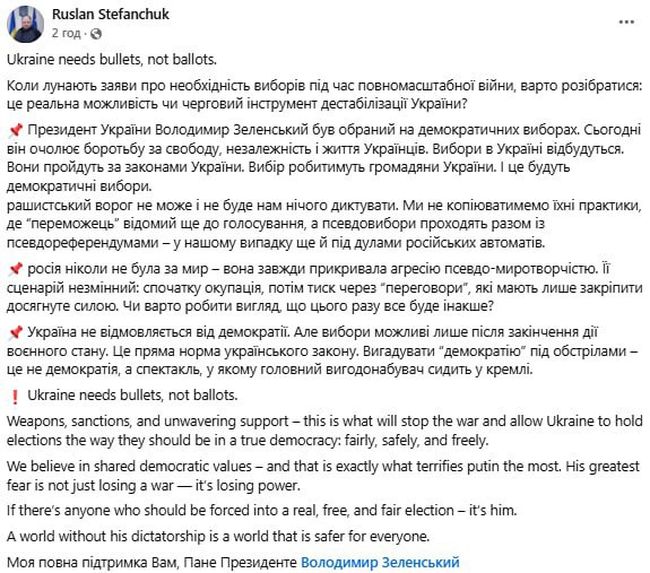 Ruslan Stefanchuk
2 год · 

Ukraine needs bullets, not ballots.

Коли лунають заяви про необхідність виборів під час повномасштабної війни, варто розібратися: це реальна можливість чи черговий інструмент дестабілізації України?

📌 Президент України Володимир Зеленський був обраний на демократичних виборах. Сьогодні він очолює боротьбу за свободу, незалежність і життя Українців. Вибори в Україні відбудуться. Вони пройдуть за законами України. Вибір робитимуть громадяни України. І це будуть демократичні вибори.
рашистський ворог не може і не буде нам нічого диктувати. Ми не копіюватимемо їхні практики, де "переможець" відомий ще до голосування, а псевдовибори проходять разом із псевдореферендумами – у нашому випадку ще й під дулами російських автоматів.

📌 росія ніколи не була за мир – вона завжди прикривала агресію псевдо-миротворчістю. Її сценарій незмінний: спочатку окупація, потім тиск через "переговори", які мають лише закріпити досягнуте силою. Чи варто робити вигляд, що цього разу все буде інакше?

📌 Україна не відмовляється від демократії. Але вибори можливі лише після закінчення дії воєнного стану. Це пряма норма українського закону. Вигадувати "демократію" під обстрілами – це не демократія, а спектакль, у якому головний вигодонабувач сидить у кремлі.

❗ Ukraine needs bullets, not ballots.

Weapons, sanctions, and unwavering support – this is what will stop the war and allow Ukraine to hold elections the way they should be in a true democracy: fairly, safely, and freely.

We believe in shared democratic values – and that is exactly what terrifies putin the most. His greatest fear is not just losing a war — it's losing power.

If there's anyone who should be forced into a real, free, and fair election – it's him.

A world without his dictatorship is a world that is safer for everyone.

Моя повна підтримка Вам, Пане Президенте Володимир Зеленський